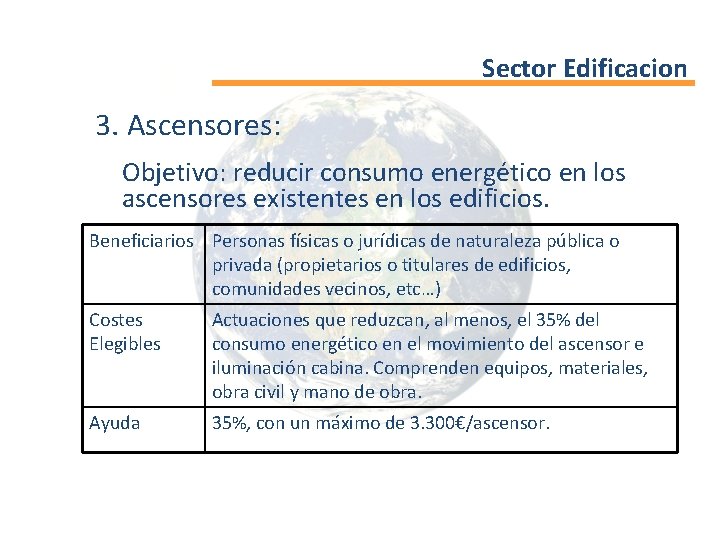 Sector Edificacion

3. Ascensores:

Objetivo: reducir consumo energético en los ascensores existentes en los edificios.

| Beneficiarios | Personas físicas o jurídicas de naturaleza pública o privada (propietarios o titulares de edificios, comunidades vecinos, etc…) |
|---|---|
| Costes Elegibles | Actuaciones que reduzcan, al menos, el 35% del consumo energético en el movimiento del ascensor e iluminación cabina. Comprenden equipos, materiales, obra civil y mano de obra. |
| Ayuda | 35%, con un máximo de 3.300€/ascensor. |